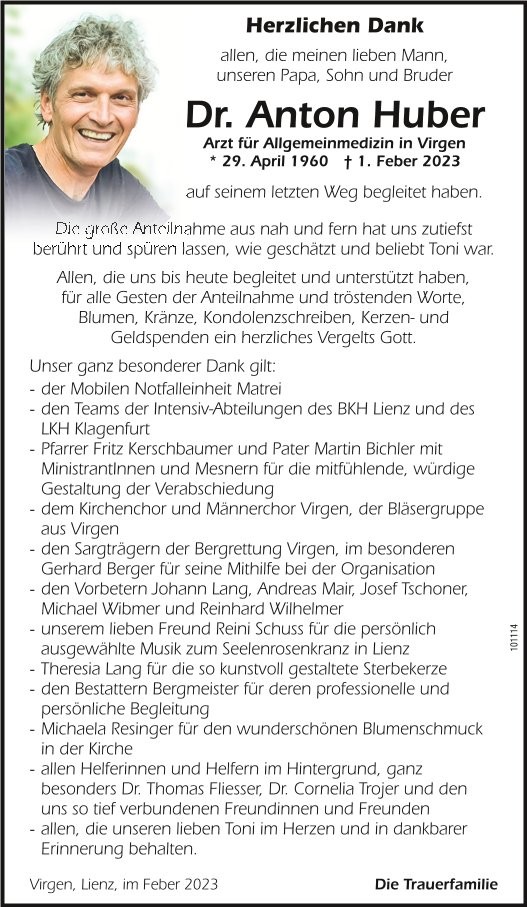 Herzlichen Dank

allen, die meinen lieben Mann, unseren Papa, Sohn und Bruder

Dr. Anton Huber

Arzt für Allgemeinmedizin in Virgen
* 29. April 1960 † 1. Feber 2023

auf seinem letzten Weg begleitet haben.

Die große Anteilnahme aus nah und fern hat uns zutiefst berührt und spüren lassen, wie geschätzt und beliebt Toni war.

Allen, die uns bis heute begleitet und unterstützt haben, für alle Gesten der Anteilnahme und tröstenden Worte, Blumen, Kränze, Kondolenzschreiben, Kerzen- und Geldspenden ein herzliches Vergelts Gott.

Unser ganz besonderer Dank gilt:
- der Mobilen Notfalleinheit Matrei
- den Teams der Intensiv-Abteilungen des BKH Lienz und des LKH Klagenfurt
- Pfarrer Fritz Kerschbaumer und Pater Martin Bichler mit MinistrantInnen und Mesnern für die mitfühlende, würdige Gestaltung der Verabschiedung
- dem Kirchenchor und Männerchor Virgen, der Bläsergruppe aus Virgen
- den Sargträgern der Bergrettung Virgen, im besonderen Gerhard Berger für seine Mithilfe bei der Organisation
- den Vorbetern Johann Lang, Andreas Mair, Josef Tschoner, Michael Wibmer und Reinhard Wilhelmer
- unserem lieben Freund Reini Schuss für die persönlich ausgewählte Musik zum Seelenrosenkranz in Lienz
- Theresia Lang für die so kunstvoll gestaltete Sterbekerze
- den Bestattern Bergmeister für deren professionelle und persönliche Begleitung
- Michaela Resinger für den wunderschönen Blumenschmuck in der Kirche
- allen Helferinnen und Helfern im Hintergrund, ganz besonders Dr. Thomas Fliesser, Dr. Cornelia Trojer und den uns so tief verbundenen Freundinnen und Freunden
- allen, die unseren lieben Toni im Herzen und in dankbarer Erinnerung behalten.

101114

Virgen, Lienz, im Feber 2023

Die Trauerfamilie